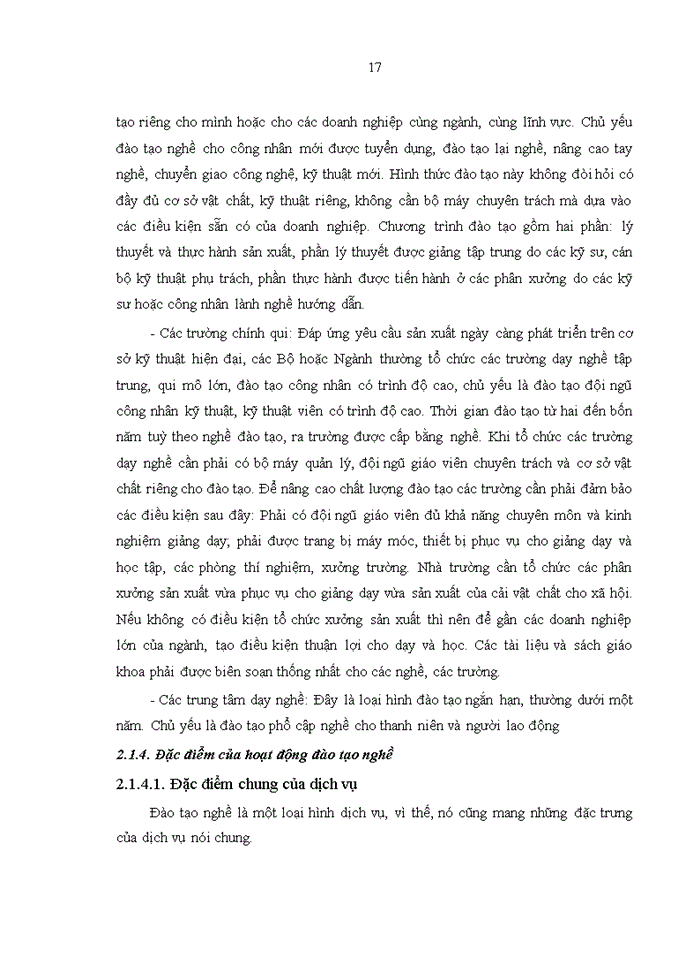 17

tạo riêng cho mình hoặc cho các doanh nghiệp cùng ngành, cùng lĩnh vực. Chủ yếu đào tạo nghề cho công nhân mới được tuyển dụng, đào tạo lại nghề, nâng cao tay nghề, chuyển giao công nghệ, kỹ thuật mới. Hình thức đào tạo này không đòi hỏi có đầy đủ cơ sở vật chất, kỹ thuật riêng, không cần bộ máy chuyên trách mà dựa vào các điều kiện sẵn có của doanh nghiệp. Chương trình đào tạo gồm hai phần: lý thuyết và thực hành sản xuất, phần lý thuyết được giảng tập trung do các kỹ sư, cán bộ kỹ thuật phụ trách, phần thực hành được tiến hành ở các phân xưởng do các kỹ sư hoặc công nhân lành nghề hướng dẫn.

- Các trường chính qui: Đáp ứng yêu cầu sản xuất ngày càng phát triển trên cơ sở kỹ thuật hiện đại, các Bộ hoặc Ngành thường tổ chức các trường dạy nghề tập trung, qui mô lớn, đào tạo công nhân có trình độ cao, chủ yếu là đào tạo đội ngũ công nhân kỹ thuật, kỹ thuật viên có trình độ cao. Thời gian đào tạo từ hai đến bốn năm tuỳ theo nghề đào tạo, ra trường được cấp bằng nghề. Khi tổ chức các trường dạy nghề cần phải có bộ máy quản lý, đội ngũ giáo viên chuyên trách và cơ sở vật chất riêng cho đào tạo. Để nâng cao chất lượng đào tạo các trường cần phải đảm bảo các điều kiện sau đây: Phải có đội ngũ giáo viên đủ khả năng chuyên môn và kinh nghiệm giảng dạy; phải được trang bị máy móc, thiết bị phục vụ cho giảng dạy và học tập, các phòng thí nghiệm, xưởng trường. Nhà trường cần tổ chức các phân xưởng sản xuất vừa phục vụ cho giảng dạy vừa sản xuất của cải vật chất cho xã hội. Nếu không có điều kiện tổ chức xưởng sản xuất thì nên để gần các doanh nghiệp lớn của ngành, tạo điều kiện thuận lợi cho dạy và học. Các tài liệu và sách giáo khoa phải được biên soạn thống nhất cho các nghề, các trường.

- Các trung tâm dạy nghề: Đây là loại hình đào tạo ngắn hạn, thường dưới một năm. Chủ yếu là đào tạo phổ cập nghề cho thanh niên và người lao động

2.1.4. Đặc điểm của hoạt động đào tạo nghề

2.1.4.1. Đặc điểm chung của dịch vụ

Đào tạo nghề là một loại hình dịch vụ, vì thế, nó cũng mang những đặc trưng của dịch vụ nói chung.